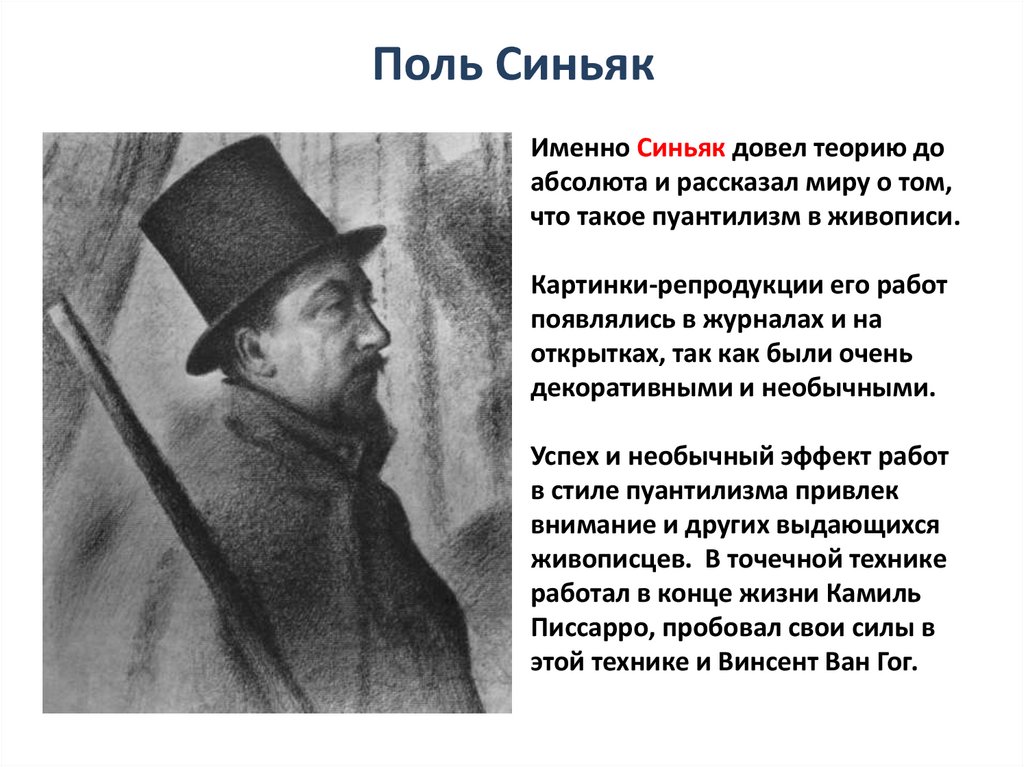 Поль Синьяк

Именно Синьяк довел теорию до абсолюта и рассказал миру о том, что такое пуантилизм в живописи.

Картинки-репродукции его работ появлялись в журналах и на открытках, так как были очень декоративными и необычными.

Успех и необычный эффект работ в стиле пуантилизма привлек внимание и других выдающихся живописцев. В точечной технике работал в конце жизни Камиль Писсарро, пробовал свои силы в этой технике и Винсент Ван Гог.